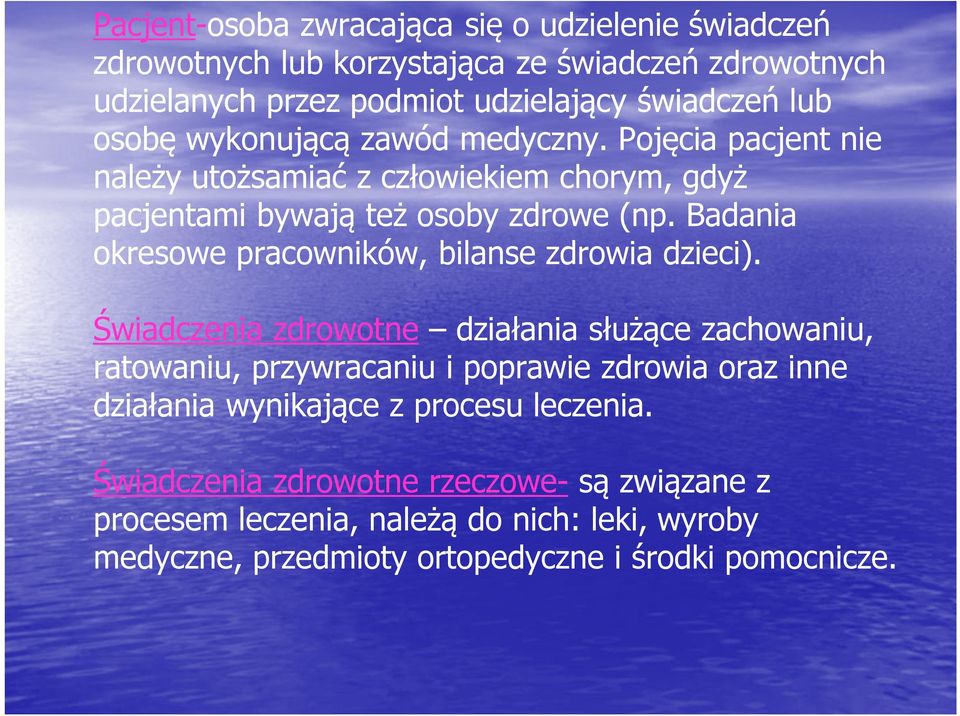 Pacjent-osoba zwracająca się o udzielenie świadczeń zdrowotnych lub korzystająca ze świadczeń zdrowotnych udzielanych przez podmiot udzielający świadczeń lub osobę wykonującą zawód medyczny. Pojęcia pacjent nie należy utożsamiać z człowiekiem chorym, gdyż pacjentami bywają też osoby zdrowe (np. Badania okresowe pracowników, bilanse zdrowia dzieci).

Świadczenia zdrowotne – działania służące zachowaniu, ratowaniu, przywracaniu i poprawie zdrowia oraz inne działania wynikające z procesu leczenia.

Świadczenia zdrowotne rzeczowe- są związane z procesem leczenia, należą do nich: leki, wyroby medyczne, przedmioty ortopedyczne i środki pomocnicze.